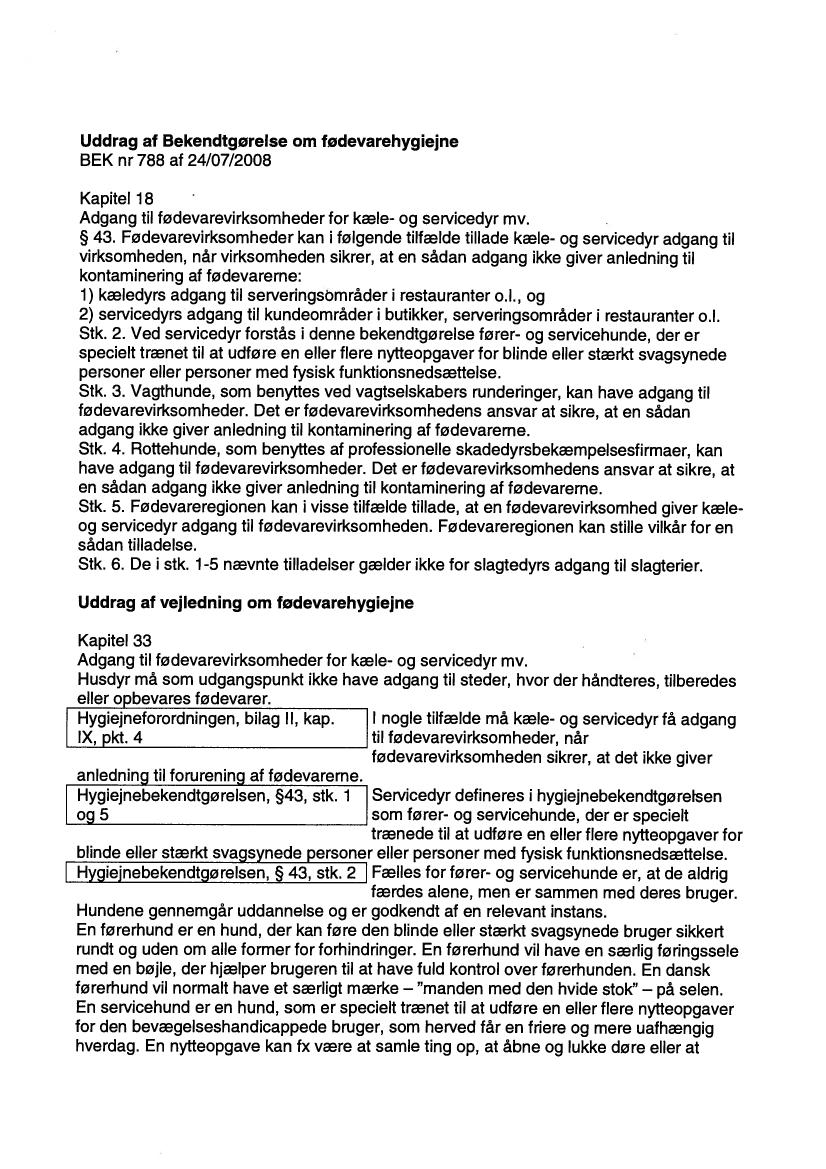 **Uddrag af Bekendtgørelse om fødevarehygiejne**
BEK nr 788 af 24/07/2008

Kapitel 18
Adgang til fødevarevirksomheder for kæle- og servicedyr mv.
§ 43. Fødevarevirksomheder kan i følgende tilfælde tillade kæle- og servicedyr adgang til virksomheden, når virksomheden sikrer, at en sådan adgang ikke giver anledning til kontaminering af fødevarerne:
1) kæledyrs adgang til serveringsområder i restauranter o.l., og
2) servicedyrs adgang til kundeområder i butikker, serveringsområder i restauranter o.l.
Stk. 2. Ved servicedyr forstås i denne bekendtgørelse fører- og servicehunde, der er specielt trænet til at udføre en eller flere nytteopgaver for blinde eller stærkt svagsynede personer eller personer med fysisk funktionsnedsættelse.
Stk. 3. Vagthunde, som benyttes ved vagtselskabers runderinger, kan have adgang til fødevarevirksomheder. Det er fødevarevirksomhedens ansvar at sikre, at en sådan adgang ikke giver anledning til kontaminering af fødevarerne.
Stk. 4. Rottehunde, som benyttes af professionelle skadedyrsbekæmpelsesfirmaer, kan have adgang til fødevarevirksomheder. Det er fødevarevirksomhedens ansvar at sikre, at en sådan adgang ikke giver anledning til kontaminering af fødevarerne.
Stk. 5. Fødevareregionen kan i visse tilfælde tillade, at en fødevarevirksomhed giver kæle- og servicedyr adgang til fødevarevirksomheden. Fødevareregionen kan stille vilkår for en sådan tilladelse.
Stk. 6. De i stk. 1-5 nævnte tilladelser gælder ikke for slagtedyrs adgang til slagterier.

**Uddrag af vejledning om fødevarehygiejne**

Kapitel 33
Adgang til fødevarevirksomheder for kæle- og servicedyr mv.
Husdyr må som udgangspunkt ikke have adgang til steder, hvor der håndteres, tilberedes eller opbevares fødevarer.

Hygiejneforordningen, bilag II, kap. IX, pkt. 4

I nogle tilfælde må kæle- og servicedyr få adgang til fødevarevirksomheder, når fødevarevirksomheden sikrer, at det ikke giver anledning til forurening af fødevarerne.

Hygiejnebekendtgørelsen, §43, stk. 1 og 5

Servicedyr defineres i hygiejnebekendtgørelsen som fører- og servicehunde, der er specielt trænede til at udføre en eller flere nytteopgaver for blinde eller stærkt svagsynede personer eller personer med fysisk funktionsnedsættelse.

Hygiejnebekendtgørelsen, § 43, stk. 2

Fælles for fører- og servicehunde er, at de aldrig færdes alene, men er sammen med deres bruger. Hundene gennemgår uddannelse og er godkendt af en relevant instans.
En førerhund er en hund, der kan føre den blinde eller stærkt svagsynede bruger sikkert rundt og uden om alle former for forhindringer. En førerhund vil have en særlig føringssele med en bøjle, der hjælper brugeren til at have fuld kontrol over førerhunden. En dansk førerhund vil normalt have et særligt mærke – "manden med den hvide stok" – på selen.
En servicehund er en hund, som er specielt trænet til at udføre en eller flere nytteopgaver for den bevægelseshandicappede bruger, som herved får en friere og mere uafhængig hverdag. En nytteopgave kan fx være at samle ting op, at åbne og lukke døre eller at